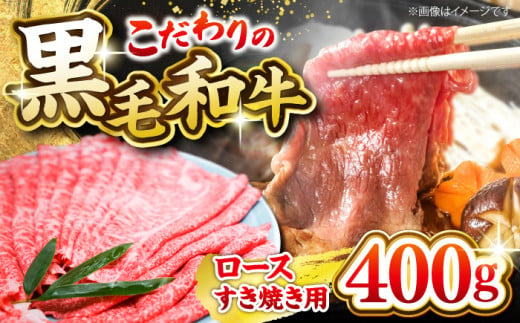 ※画像はイメージです

こだわりの
黒毛和牛

ロース
すき焼き用
400g